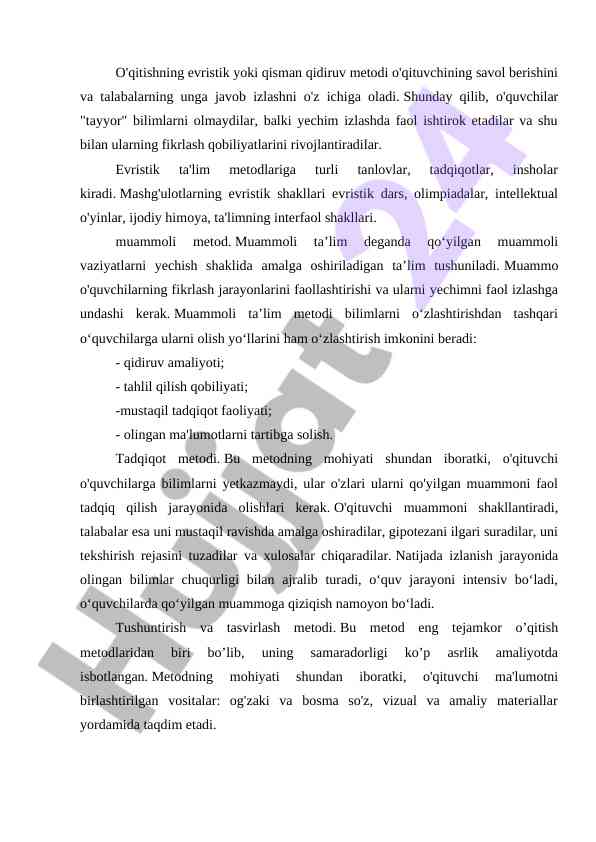 O'qitishning evristik yoki qisman qidiruv metodi o'qituvchining savol berishini va talabalarning unga javob izlashni o'z ichiga oladi. Shunday qilib, o'quvchilar "tayyor" bilimlarni olmaydilar, balki yechim izlashda faol ishtirok etadilar va shu bilan ularning fikrlash qobiliyatlarini rivojlantiradilar.

Evristik ta'lim metodlariga turli tanlovlar, tadqiqotlar, insholar kiradi. Mashg'ulotlarning evristik shakllari evristik dars, olimpiadalar, intellektual o'yinlar, ijodiy himoya, ta'limning interfaol shakllari.

muammoli metod. Muammoli ta’lim deganda qo‘yilgan muammoli vaziyatlarni yechish shaklida amalga oshiriladigan ta’lim tushuniladi. Muammo o'quvchilarning fikrlash jarayonlarini faollashtirishi va ularni yechimni faol izlashga undashi kerak. Muammoli ta’lim metodi bilimlarni o‘zlashtirishdan tashqari o‘quvchilarga ularni olish yo‘llarini ham o‘zlashtirish imkonini beradi:

- qidiruv amaliyoti;

- tahlil qilish qobiliyati;

-mustaqil tadqiqot faoliyati;

- olingan ma'lumotlarni tartibga solish.

Tadqiqot metodi. Bu metodning mohiyati shundan iboratki, o'qituvchi o'quvchilarga bilimlarni yetkazmaydi, ular o'zlari ularni qo'yilgan muammoni faol tadqiq qilish jarayonida olishlari kerak. O'qituvchi muammoni shakllantiradi, talabalar esa uni mustaqil ravishda amalga oshiradilar, gipotezani ilgari suradilar, uni tekshirish rejasini tuzadilar va xulosalar chiqaradilar. Natijada izlanish jarayonida olingan bilimlar chuqurligi bilan ajralib turadi, o‘quv jarayoni intensiv bo‘ladi, o‘quvchilarda qo‘yilgan muammoga qiziqish namoyon bo‘ladi.

Tushuntirish va tasvirlash metodi. Bu metod eng tejamkor o’qitish metodlaridan biri bo’lib, uning samaradorligi ko’p asrlik amaliyotda isbotlangan. Metodning mohiyati shundan iboratki, o'qituvchi ma'lumotni birlashtirilgan vositalar: og'zaki va bosma so'z, vizual va amaliy materiallar yordamida taqdim etadi.

Hujjat24